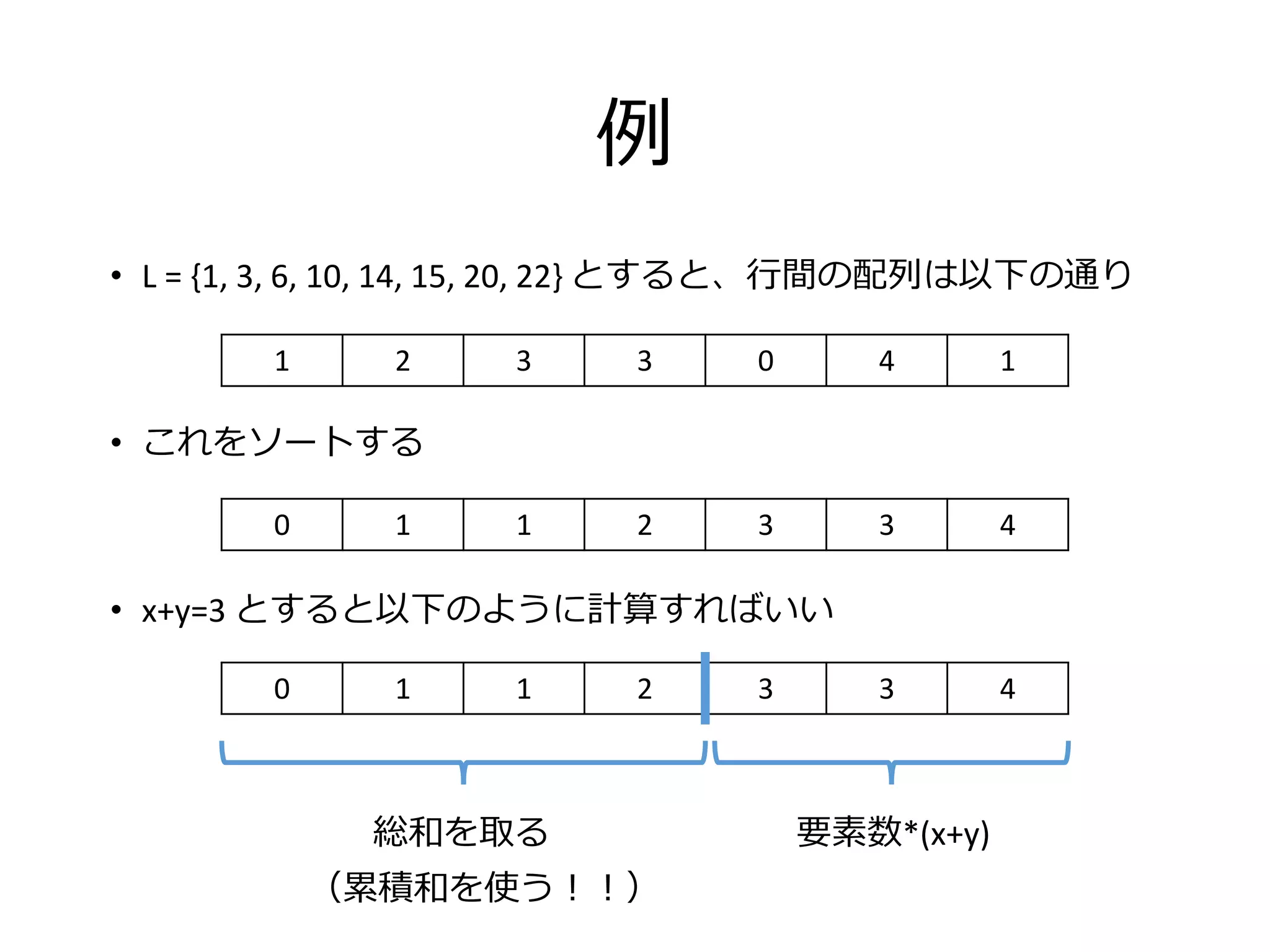 例

• L = {1, 3, 6, 10, 14, 15, 20, 22} とすると、行間の配列は以下の通り

| 1 | 2 | 3 | 3 | 0 | 4 | 1 |
|---|---|---|---|---|---|---|

• これをソートする

| 0 | 1 | 1 | 2 | 3 | 3 | 4 |
|---|---|---|---|---|---|---|

• x+y=3 とすると以下のように計算すればいい

| 0 | 1 | 1 | 2 | 3 | 3 | 4 |
|---|---|---|---|---|---|---|

総和を取る
（累積和を使う！！）

要素数*(x+y)